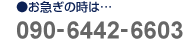 ●お急ぎの時は…

090-6442-6603